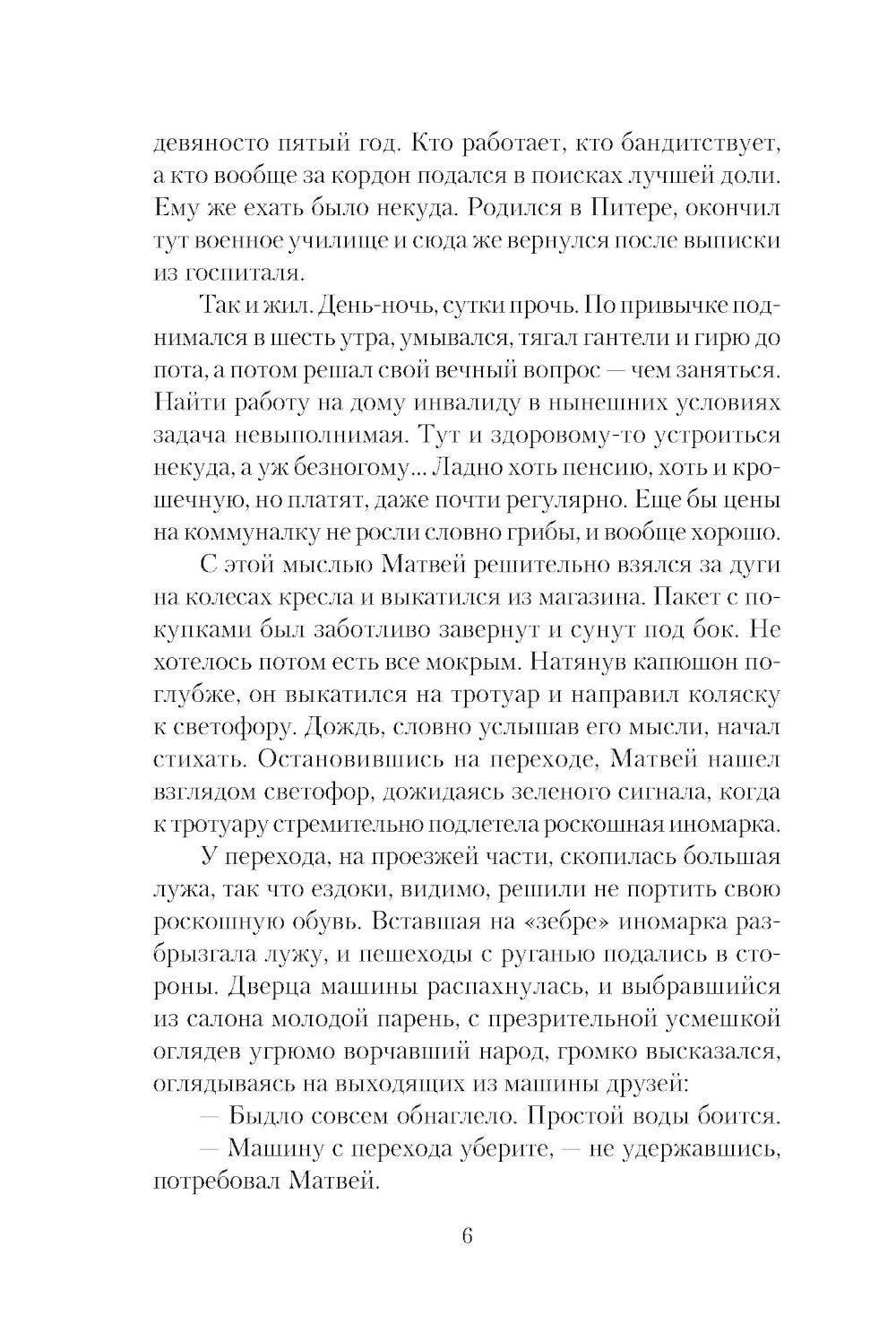 девяносто пятый год. Кто работает, кто бандитствует, а кто вообще за кордон подался в поисках лучшей доли. Ему же ехать было некуда. Родился в Питере, окончил тут военное училище и сюда же вернулся после выписки из госпиталя.

Так и жил. День-ночь, сутки прочь. По привычке поднимался в шесть утра, умывался, тягал гантели и гирю до пота, а потом решал свой вечный вопрос — чем заняться. Найти работу на дому инвалиду в нынешних условиях задача невыполнимая. Тут и здоровому-то устроиться некуда, а уж безногому... Ладно хоть пенсию, хоть и крошечную, но платят, даже почти регулярно. Еще бы цены на коммуналку не росли словно грибы, и вообще хорошо.

С этой мыслью Матвей решительно взялся за дуги на колесах кресла и выкатился из магазина. Пакет с покупками был заботливо завернут и сунут под бок. Не хотелось потом есть все мокрым. Натянув капюшон поглубже, он выкатился на тротуар и направил коляску к светофору. Дождь, словно услышав его мысли, начал стихать. Остановившись на переходе, Матвей нашел взглядом светофор, дожидаясь зеленого сигнала, когда к тротуару стремительно подлетела роскошная иномарка.

У перехода, на проезжей части, скопилась большая лужа, так что ездоки, видимо, решили не портить свою роскошную обувь. Вставшая на «зебре» иномарка разбрызгала лужу, и пешеходы с руганью подались в стороны. Дверца машины распахнулась, и выбравшийся из салона молодой парень, с презрительной усмешкой оглядев угрюмо ворчавший народ, громко высказался, оглядываясь на выходящих из машины друзей:

— Быдло совсем обнаглело. Простой воды боится.

— Машину с перехода уберите, — не удержавшись, потребовал Матвей.

6